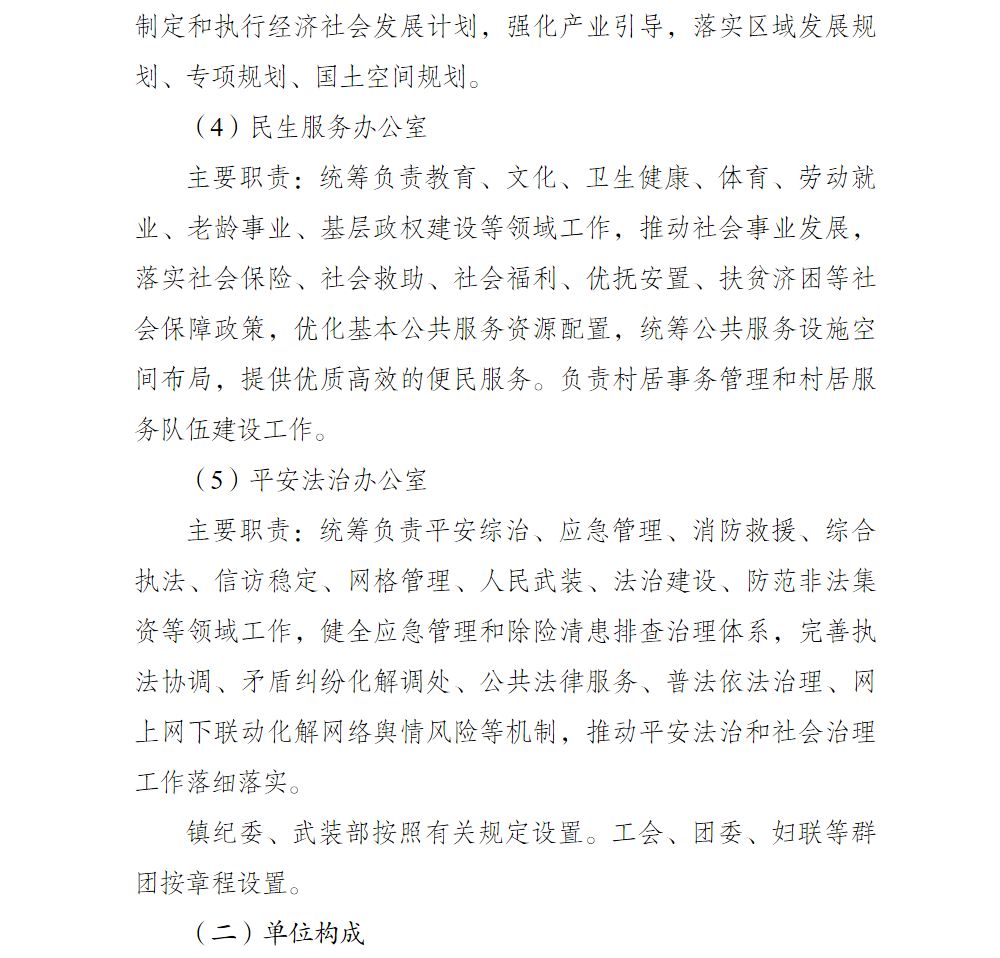 制定和执行经济社会发展计划，强化产业引导，落实区域发展规划、专项规划、国土空间规划。

（4）民生服务办公室

主要职责：统筹负责教育、文化、卫生健康、体育、劳动就业、老龄事业、基层政权建设等领域工作，推动社会事业发展，落实社会保险、社会救助、社会福利、优抚安置、扶贫济困等社会保障政策，优化基本公共服务资源配置，统筹公共服务设施空间布局，提供优质高效的便民服务。负责村居事务管理和村居服务队伍建设工作。

（5）平安法治办公室

主要职责：统筹负责平安综治、应急管理、消防救援、综合执法、信访稳定、网格管理、人民武装、法治建设、防范非法集资等领域工作，健全应急管理和除险清患排查治理体系，完善执法协调、矛盾纠纷化解调处、公共法律服务、普法依法治理、网上网下联动化解网络舆情风险等机制，推动平安法治和社会治理工作落细落实。

镇纪委、武装部按照有关规定设置。工会、团委、妇联等群团按章程设置。

（二）单位构成